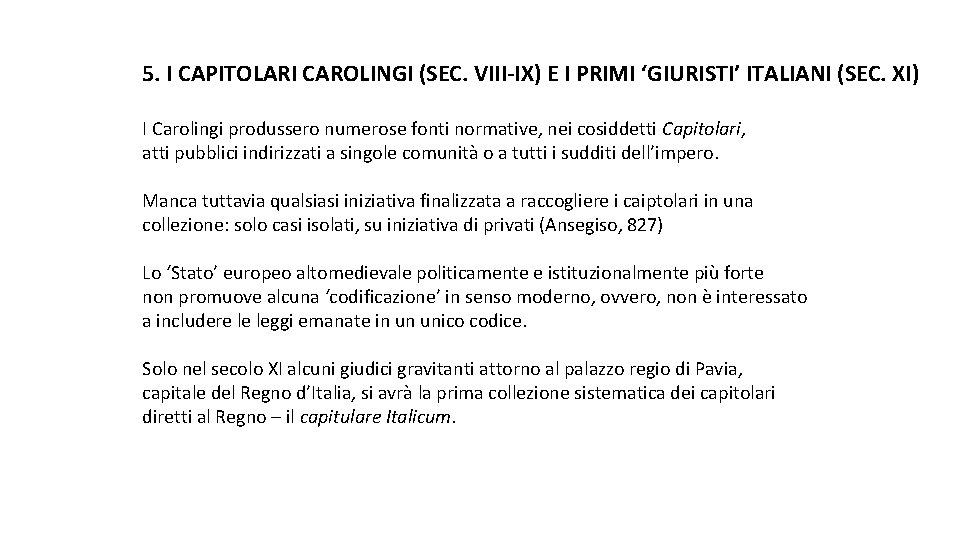 5. I CAPITOLARI CAROLINGI (SEC. VIII-IX) E I PRIMI ‘GIURISTI’ ITALIANI (SEC. XI)

I Carolingi produssero numerose fonti normative, nei cosiddetti Capitolari, atti pubblici indirizzati a singole comunità o a tutti i sudditi dell’impero.

Manca tuttavia qualsiasi iniziativa finalizzata a raccogliere i caiptolari in una collezione: solo casi isolati, su iniziativa di privati (Ansegiso, 827)

Lo ‘Stato’ europeo altomedievale politicamente e istituzionalmente più forte non promuove alcuna ‘codificazione’ in senso moderno, ovvero, non è interessato a includere le leggi emanate in un unico codice.

Solo nel secolo XI alcuni giudici gravitanti attorno al palazzo regio di Pavia, capitale del Regno d’Italia, si avrà la prima collezione sistematica dei capitolari diretti al Regno – il capitulare Italicum.